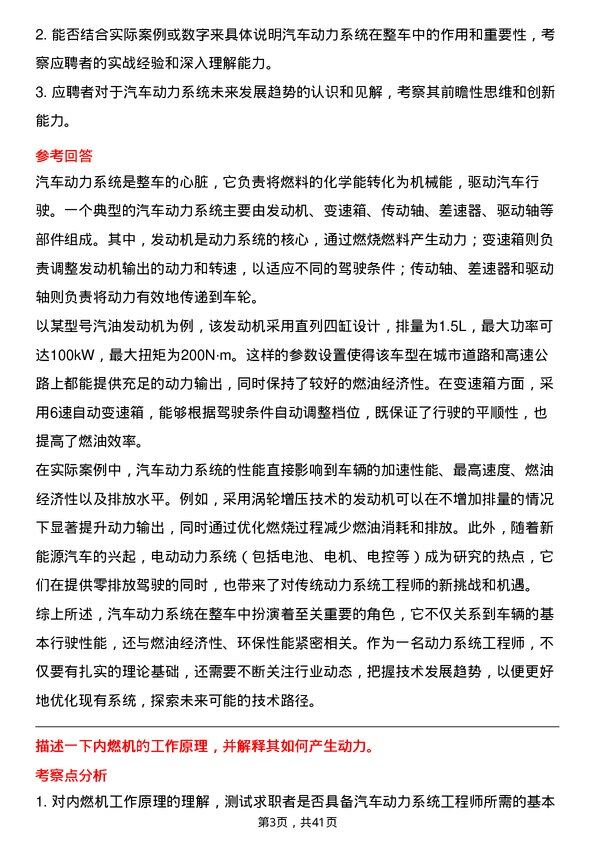 2. 能否结合实际案例或数字来具体说明汽车动力系统在整车中的作用和重要性，考察应聘者的实战经验和深入理解能力。
3. 应聘者对于汽车动力系统未来发展趋势的认识和见解，考察其前瞻性思维和创新能力。

参考回答
汽车动力系统是整车的心脏，它负责将燃料的化学能转化为机械能，驱动汽车行驶。一个典型的汽车动力系统主要由发动机、变速箱、传动轴、差速器、驱动轴等部件组成。其中，发动机是动力系统的核心，通过燃烧燃料产生动力；变速箱则负责调整发动机输出的动力和转速，以适应不同的驾驶条件；传动轴、差速器和驱动轴则负责将动力有效地传递到车轮。
以某型号汽油发动机为例，该发动机采用直列四缸设计，排量为1.5L，最大功率可达100kW，最大扭矩为200N·m。这样的参数设置使得该车型在城市道路和高速公路上都能提供充足的动力输出，同时保持了较好的燃油经济性。在变速箱方面，采用6速自动变速箱，能够根据驾驶条件自动调整档位，既保证了行驶的平顺性，也提高了燃油效率。
在实际案例中，汽车动力系统的性能直接影响到车辆的加速性能、最高速度、燃油经济性以及排放水平。例如，采用涡轮增压技术的发动机可以在不增加排量的情况下显著提升动力输出，同时通过优化燃烧过程减少燃油消耗和排放。此外，随着新能源汽车的兴起，电动动力系统（包括电池、电机、电控等）成为研究的热点，它们在提供零排放驾驶的同时，也带来了对传统动力系统工程师的新挑战和机遇。
综上所述，汽车动力系统在整车中扮演着至关重要的角色，它不仅关系到车辆的基本行驶性能，还与燃油经济性、环保性能紧密相关。作为一名动力系统工程师，不仅要有扎实的理论基础，还需要不断关注行业动态，把握技术发展趋势，以便更好地优化现有系统，探索未来可能的技术路径。

描述一下内燃机的工作原理，并解释其如何产生动力。
考察点分析
1. 对内燃机工作原理的理解，测试求职者是否具备汽车动力系统工程师所需的基本
第3页，共41页